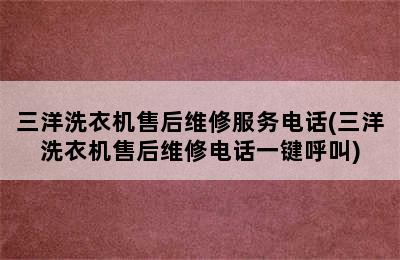 三洋洗衣机售后维修服务电话(三洋洗衣机售后维修电话一键呼叫)